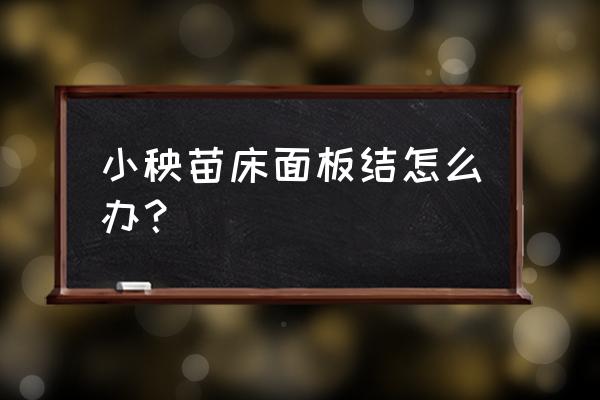 小秧苗床面板结怎么办？